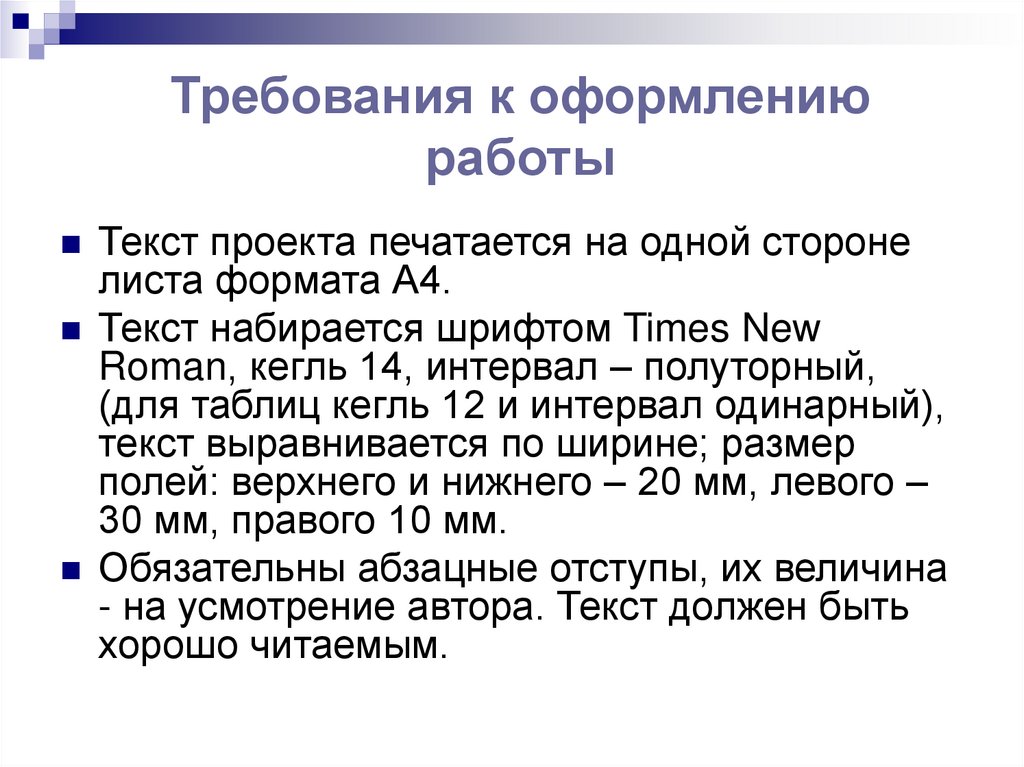 Требования к оформлению работы

Текст проекта печатается на одной стороне листа формата А4.

Текст набирается шрифтом Times New Roman, кегль 14, интервал – полуторный, (для таблиц кегль 12 и интервал одинарный), текст выравнивается по ширине; размер полей: верхнего и нижнего – 20 мм, левого – 30 мм, правого 10 мм.

Обязательны абзацные отступы, их величина - на усмотрение автора. Текст должен быть хорошо читаемым.